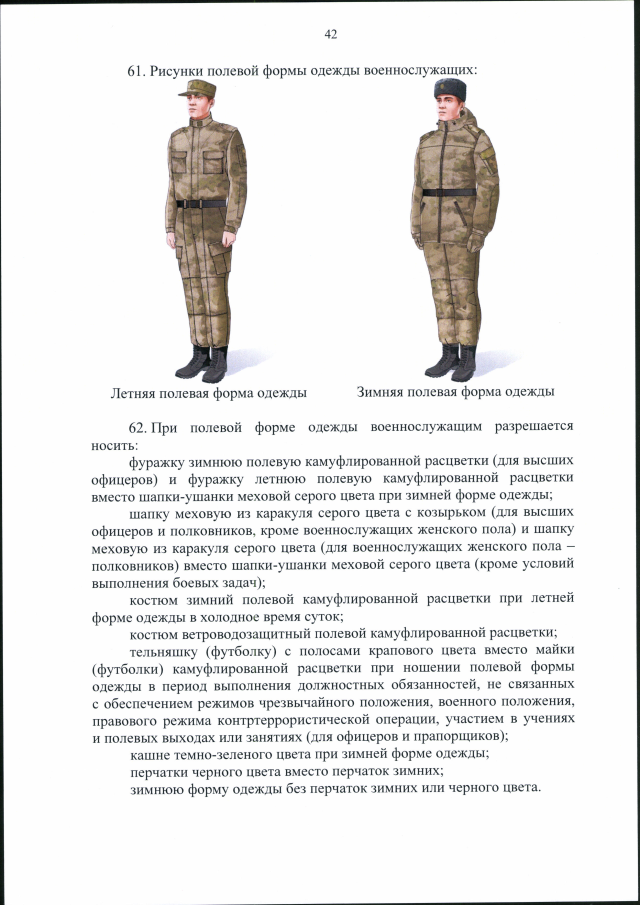 42

61. Рисунки полевой формы одежды военнослужащих:

Летняя полевая форма одежды

Зимняя полевая форма одежды

62. При полевой форме одежды военнослужащим разрешается носить:

фуражку зимнюю полевую камуфлированной расцветки (для высших офицеров) и фуражку летнюю полевую камуфлированной расцветки вместо шапки-ушанки меховой серого цвета при зимней форме одежды;

шапку меховую из каракуля серого цвета с козырьком (для высших офицеров и полковников, кроме военнослужащих женского пола) и шапку меховую из каракуля серого цвета (для военнослужащих женского пола – полковников) вместо шапки-ушанки меховой серого цвета (кроме условий выполнения боевых задач);

костюм зимний полевой камуфлированной расцветки при летней форме одежды в холодное время суток;

костюм ветроводозащитный полевой камуфлированной расцветки;

тельняшку (футболку) с полосами крапового цвета вместо майки (футболки) камуфлированной расцветки при ношении полевой формы одежды в период выполнения должностных обязанностей, не связанных с обеспечением режимов чрезвычайного положения, военного положения, правового режима контртеррористической операции, участием в учениях и полевых выходах или занятиях (для офицеров и прапорщиков);

кашне темно-зеленого цвета при зимней форме одежды;

перчатки черного цвета вместо перчаток зимних;

зимнюю форму одежды без перчаток зимних или черного цвета.